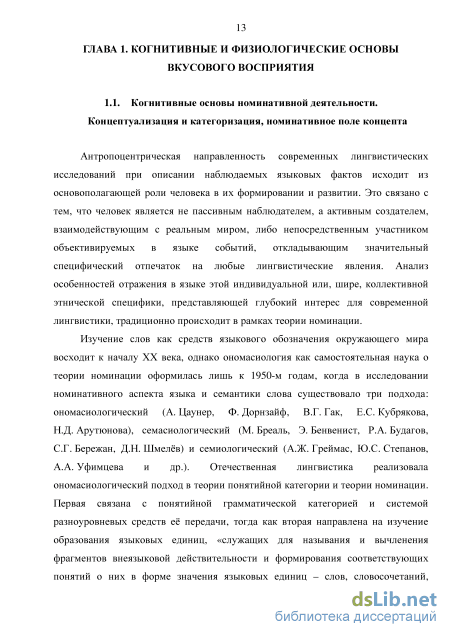 13

ГЛАВА 1. КОГНИТИВНЫЕ И ФИЗИОЛОГИЧЕСКИЕ ОСНОВЫ ВКУСОВОГО ВОСПРИЯТИЯ

1.1. Когнитивные основы номинативной деятельности. Концептуализация и категоризация, номинативное поле концепта

Антропоцентрическая направленность современных лингвистических исследований при описании наблюдаемых языковых фактов исходит из основополагающей роли человека в их формировании и развитии. Это связано с тем, что человек является не пассивным наблюдателем, а активным создателем, взаимодействующим с реальным миром, либо непосредственным участником объективируемых в языке событий, откладывающим значительный специфический отпечаток на любые лингвистические явления. Анализ особенностей отражения в языке этой индивидуальной или, шире, коллективной этнической специфики, представляющей глубокий интерес для современной лингвистики, традиционно происходит в рамках теории номинации.

Изучение слов как средств языкового обозначения окружающего мира восходит к началу XX века, однако ономасиология как самостоятельная наука о теории номинации оформилась лишь к 1950-м годам, когда в исследовании номинативного аспекта языка и семантики слова существовало три подхода: ономасиологический (А. Цаунер, Ф. Дорнзайф, В.Г. Гак, Е.С. Кубрякова, Н.Д. Арутюнова), семасиологический (М. Бреаль, Э. Бенвенист, Р.А. Будагов, С.Г. Бережан, Д.Н. Шмелёв) и семиологический (А.Ж. Греймас, Ю.С. Степанов, А.А. Уфимцева и др.). Отечественная лингвистика реализовала ономасиологический подход в теории понятийной категории и теории номинации. Первая связана с понятийной грамматической категорией и системой разноуровневых средств её передачи, тогда как вторая направлена на изучение образования языковых единиц, «служащих для называния и вычленения фрагментов внеязыковой действительности и формирования соответствующих понятий о них в форме значения языковых единиц – слов, словосочетаний,

dsLib.net
библиотека диссертаций